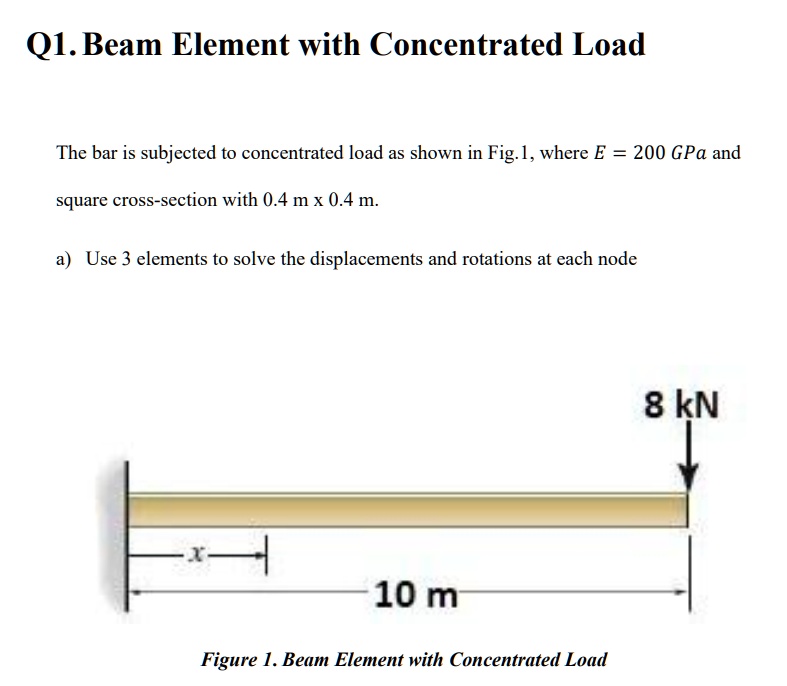 Q1. Beam Element with Concentrated Load

The bar is subjected to concentrated load as shown in Fig.1, where $E = 200\ GPa$ and square cross-section with 0.4 m x 0.4 m.

a) Use 3 elements to solve the displacements and rotations at each node

8 kN

$x$

10 m

Figure 1. Beam Element with Concentrated Load